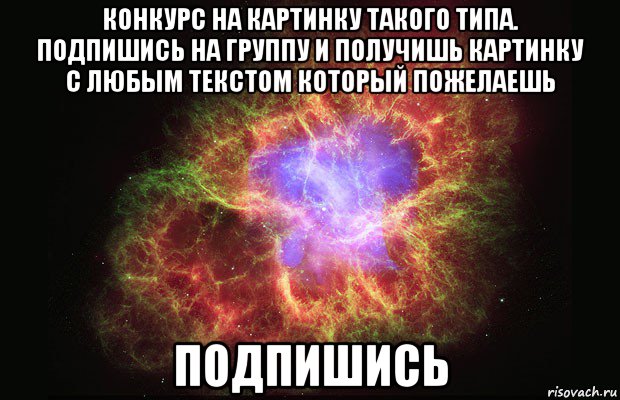 КОНКУРС НА КАРТИНКУ ТАКОГО ТИПА. ПОДПИШИСЬ НА ГРУППУ И ПОЛУЧИШЬ КАРТИНКУ С ЛЮБЫМ ТЕКСТОМ КОТОРЫЙ ПОЖЕЛАЕШЬ

ПОДПИШИСЬ

risovach.ru